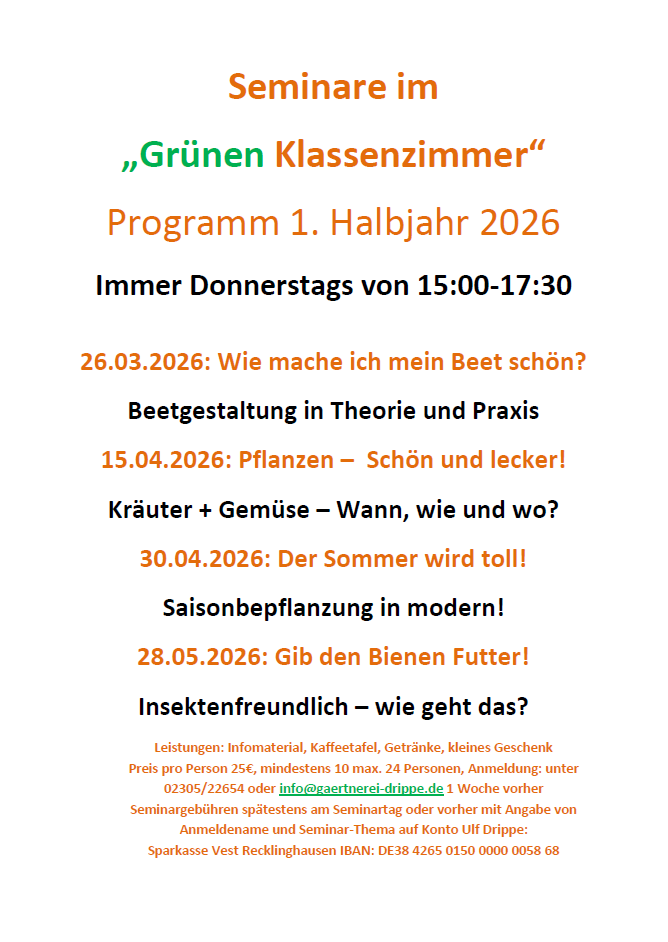 Seminare im

„Grünen Klassenzimmer“

Programm 1. Halbjahr 2026

Immer Donnerstags von 15:00-17:30

26.03.2026: Wie mache ich mein Beet schön?

Beetgestaltung in Theorie und Praxis

15.04.2026: Pflanzen – Schön und lecker!

Kräuter + Gemüse – Wann, wie und wo?

30.04.2026: Der Sommer wird toll!

Saisonbepflanzung in modern!

28.05.2026: Gib den Bienen Futter!

Insektenfreundlich – wie geht das?

Leistungen: Infomaterial, Kaffeetafel, Getränke, kleines Geschenk
Preis pro Person 25€, mindestens 10 max. 24 Personen, Anmeldung: unter 02305/22654 oder info@gaertnerei-drippe.de 1 Woche vorher
Seminargebühren spätestens am Seminartag oder vorher mit Angabe von Anmeldename und Seminar-Thema auf Konto Ulf Drippe:
Sparkasse Vest Recklinghausen IBAN: DE38 4265 0150 0000 0058 68